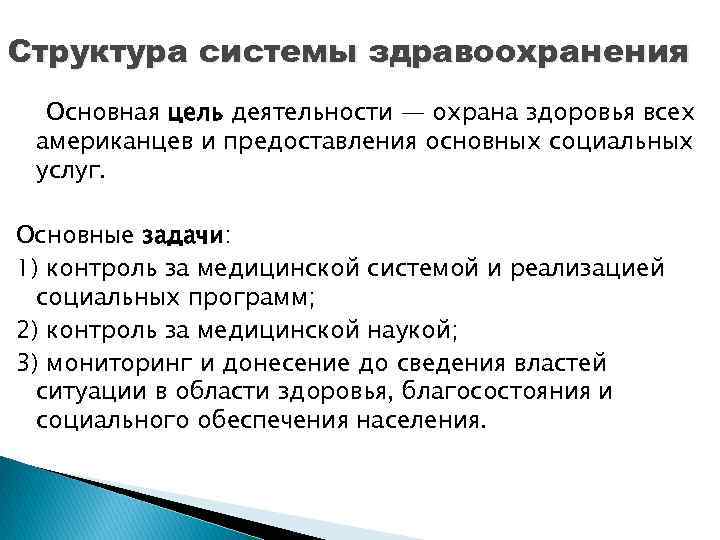 Структура системы здравоохранения

Основная цель деятельности — охрана здоровья всех американцев и предоставления основных социальных услуг.

Основные задачи:
1) контроль за медицинской системой и реализацией социальных программ;
2) контроль за медицинской наукой;
3) мониторинг и донесение до сведения властей ситуации в области здоровья, благосостояния и социального обеспечения населения.